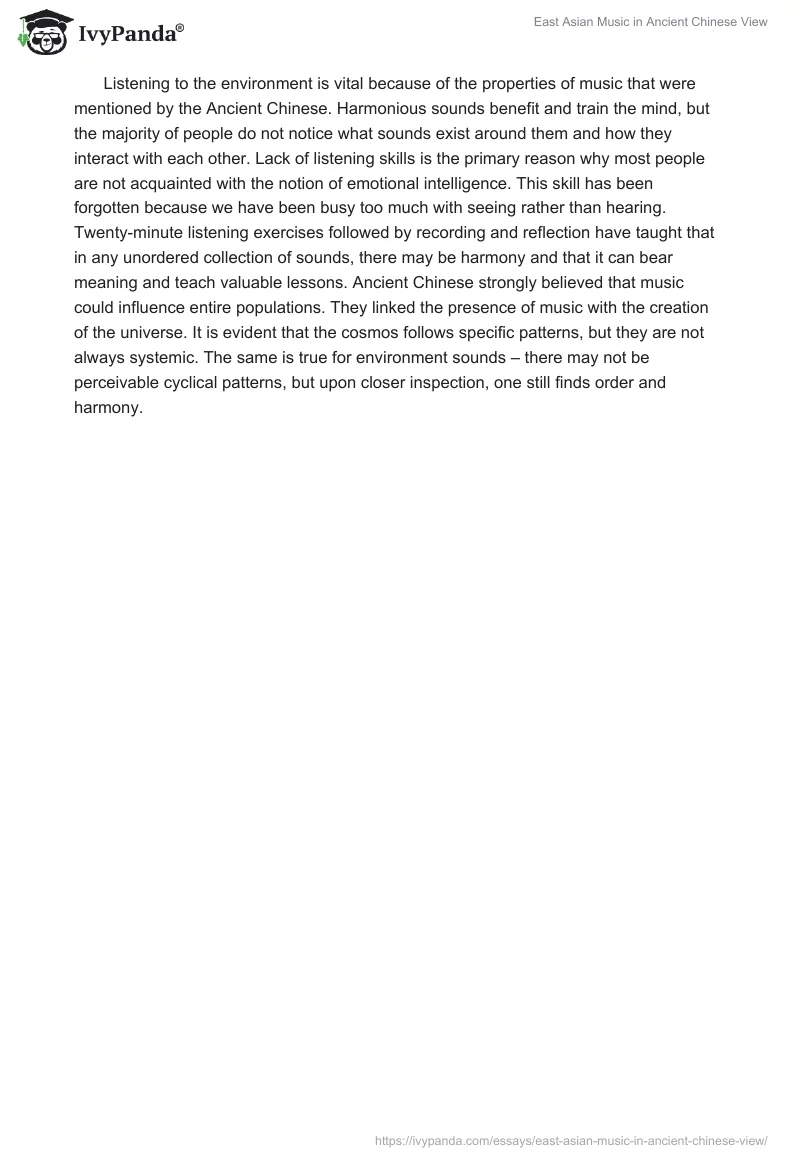 IvyPanda®

East Asian Music in Ancient Chinese View

Listening to the environment is vital because of the properties of music that were mentioned by the Ancient Chinese. Harmonious sounds benefit and train the mind, but the majority of people do not notice what sounds exist around them and how they interact with each other. Lack of listening skills is the primary reason why most people are not acquainted with the notion of emotional intelligence. This skill has been forgotten because we have been busy too much with seeing rather than hearing. Twenty-minute listening exercises followed by recording and reflection have taught that in any unordered collection of sounds, there may be harmony and that it can bear meaning and teach valuable lessons. Ancient Chinese strongly believed that music could influence entire populations. They linked the presence of music with the creation of the universe. It is evident that the cosmos follows specific patterns, but they are not always systemic. The same is true for environment sounds – there may not be perceivable cyclical patterns, but upon closer inspection, one still finds order and harmony.

https://ivypanda.com/essays/east-asian-music-in-ancient-chinese-view/